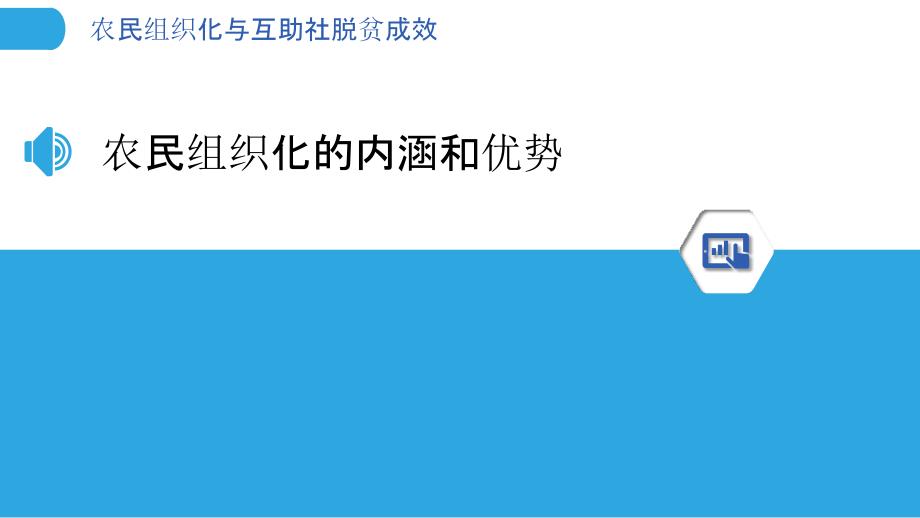 农民组织化与互助社脱贫成效

农民组织化的内涵和优势